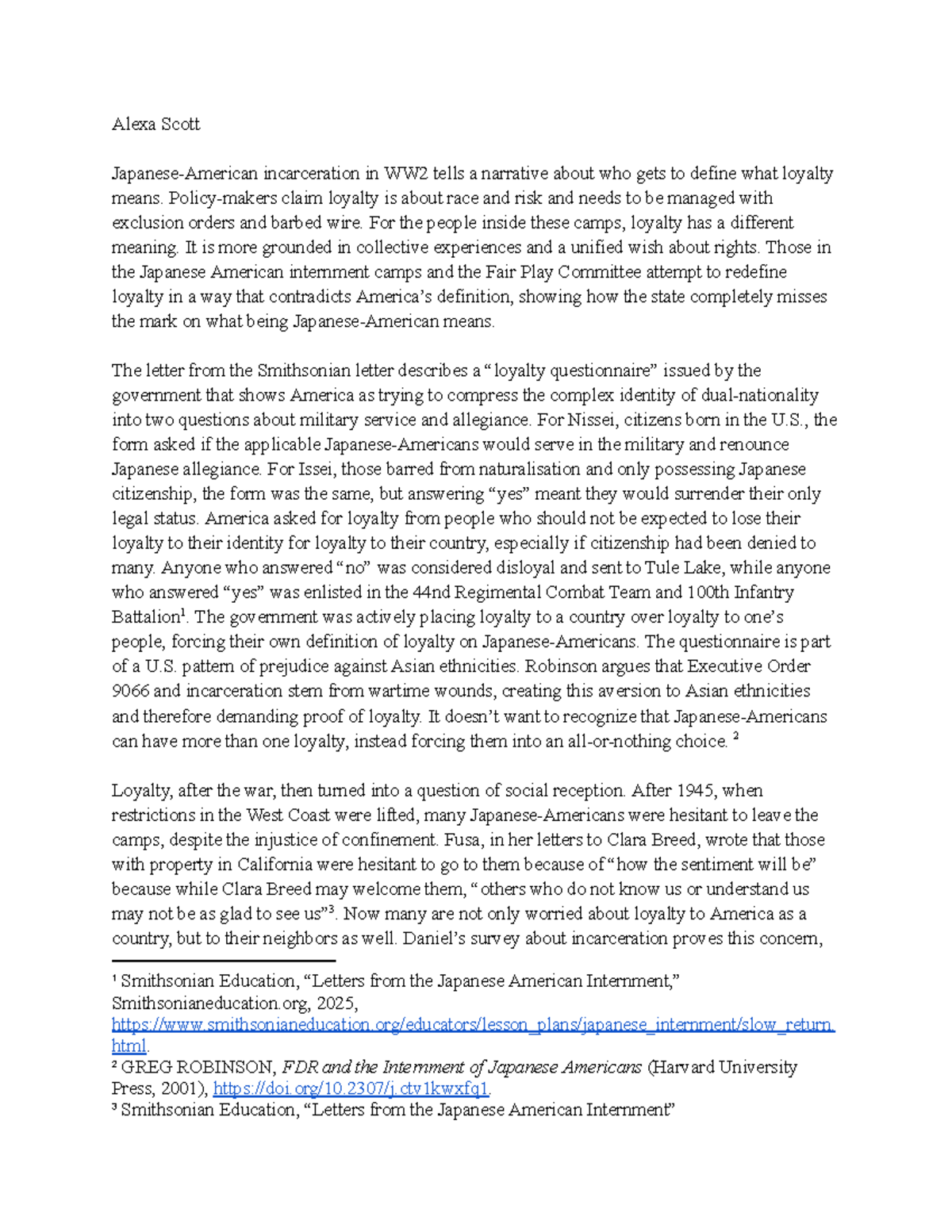 Alexa Scott

Japanese-American incarceration in WW2 tells a narrative about who gets to define what loyalty means. Policy-makers claim loyalty is about race and risk and needs to be managed with exclusion orders and barbed wire. For the people inside these camps, loyalty has a different meaning. It is more grounded in collective experiences and a unified wish about rights. Those in the Japanese American internment camps and the Fair Play Committee attempt to redefine loyalty in a way that contradicts America's definition, showing how the state completely misses the mark on what being Japanese-American means.

The letter from the Smithsonian letter describes a "loyalty questionnaire" issued by the government that shows America as trying to compress the complex identity of dual-nationality into two questions about military service and allegiance. For Nissei, citizens born in the U.S., the form asked if the applicable Japanese-Americans would serve in the military and renounce Japanese allegiance. For Issei, those barred from naturalisation and only possessing Japanese citizenship, the form was the same, but answering "yes" meant they would surrender their only legal status. America asked for loyalty from people who should not be expected to lose their loyalty to their identity for loyalty to their country, especially if citizenship had been denied to many. Anyone who answered "no" was considered disloyal and sent to Tule Lake, while anyone who answered "yes" was enlisted in the 44nd Regimental Combat Team and 100th Infantry Battalion$^1$. The government was actively placing loyalty to a country over loyalty to one's people, forcing their own definition of loyalty on Japanese-Americans. The questionnaire is part of a U.S. pattern of prejudice against Asian ethnicities. Robinson argues that Executive Order 9066 and incarceration stem from wartime wounds, creating this aversion to Asian ethnicities and therefore demanding proof of loyalty. It doesn't want to recognize that Japanese-Americans can have more than one loyalty, instead forcing them into an all-or-nothing choice. $^2$

Loyalty, after the war, then turned into a question of social reception. After 1945, when restrictions in the West Coast were lifted, many Japanese-Americans were hesitant to leave the camps, despite the injustice of confinement. Fusa, in her letters to Clara Breed, wrote that those with property in California were hesitant to go to them because of "how the sentiment will be" because while Clara Breed may welcome them, "others who do not know us or understand us may not be as glad to see us"$^3$. Now many are not only worried about loyalty to America as a country, but to their neighbors as well. Daniel's survey about incarceration proves this concern,

$^1$ Smithsonian Education, "Letters from the Japanese American Internment," Smithsonianeducation.org, 2025, https://www.smithsonianeducation.org/educators/lesson_plans/japanese_internment/slow_return.html.
$^2$ GREG ROBINSON, FDR and the Internment of Japanese Americans (Harvard University Press, 2001), https://doi.org/10.2307/j.ctv1kwxfq1.
$^3$ Smithsonian Education, "Letters from the Japanese American Internment"